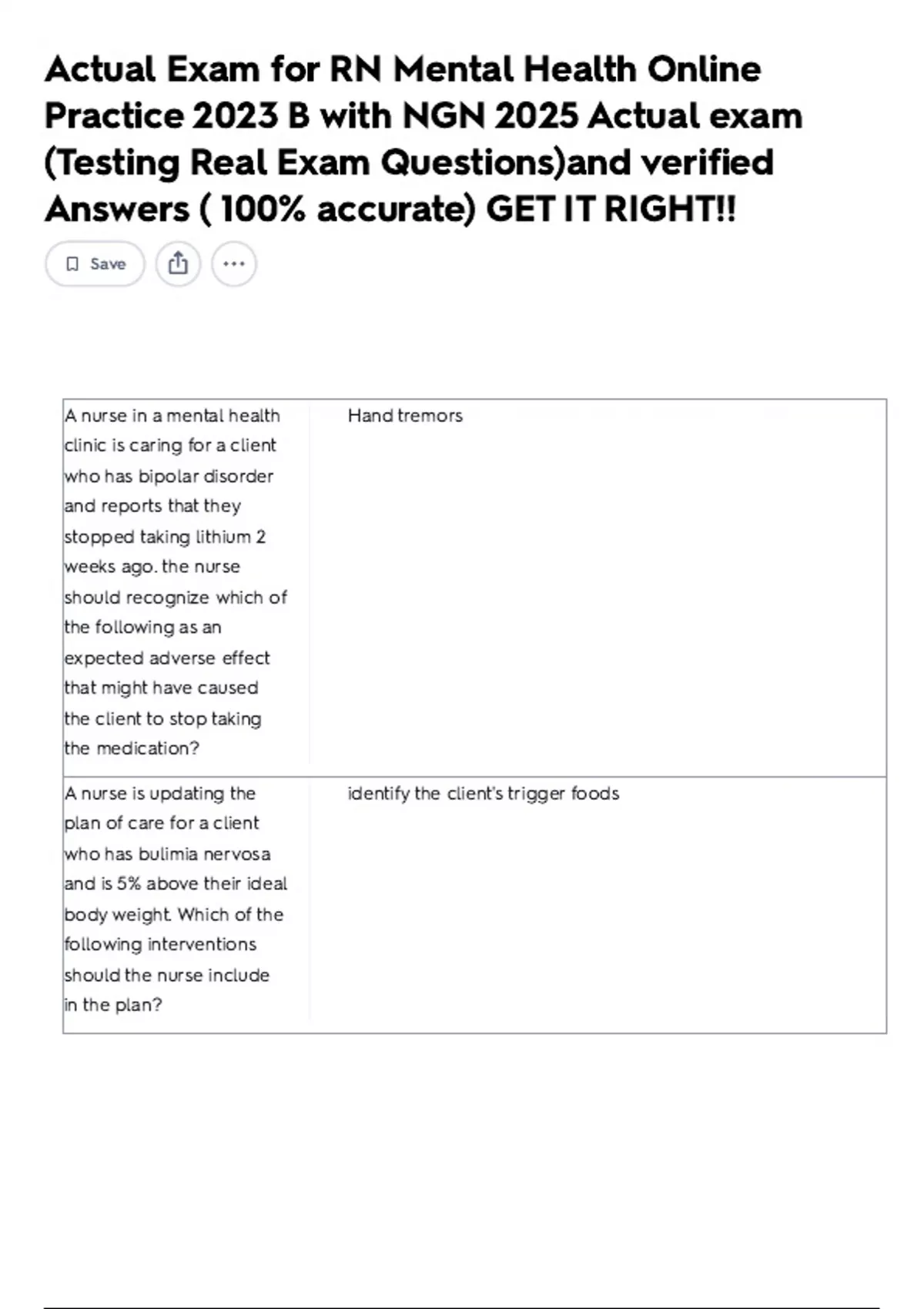 Actual Exam for RN Mental Health Online Practice 2023 B with NGN 2025 Actual exam (Testing Real Exam Questions)and verified Answers ( 100% accurate) GET IT RIGHT!!

Save

| A nurse in a mental health clinic is caring for a client who has bipolar disorder and reports that they stopped taking lithium 2 weeks ago. the nurse should recognize which of the following as an expected adverse effect that might have caused the client to stop taking the medication? | Hand tremors |
|---|---|
| A nurse is updating the plan of care for a client who has bulimia nervosa and is 5% above their ideal body weight. Which of the following interventions should the nurse include in the plan? | identify the client's trigger foods |